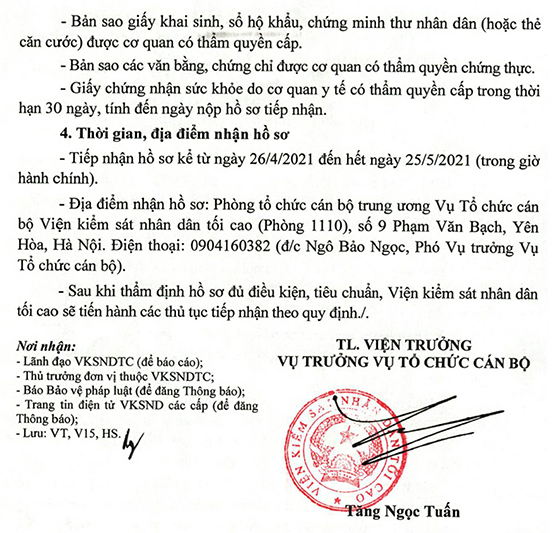 - Bản sao giấy khai sinh, sổ hộ khẩu, chứng minh thư nhân dân (hoặc thẻ căn cước) được cơ quan có thẩm quyền cấp.

- Bản sao các văn bằng, chứng chỉ được cơ quan có thẩm quyền chứng thực.

- Giấy chứng nhận sức khỏe do cơ quan y tế có thẩm quyền cấp trong thời hạn 30 ngày, tính đến ngày nộp hồ sơ tiếp nhận.

4. Thời gian, địa điểm nhận hồ sơ

- Tiếp nhận hồ sơ kể từ ngày 26/4/2021 đến hết ngày 25/5/2021 (trong giờ hành chính).

- Địa điểm nhận hồ sơ: Phòng tổ chức cán bộ trung ương Vụ Tổ chức cán bộ Viện kiểm sát nhân dân tối cao (Phòng 1110), số 9 Phạm Văn Bạch, Yên Hòa, Hà Nội. Điện thoại: 0904160382 (đ/c Ngô Bảo Ngọc, Phó Vụ trưởng Vụ Tổ chức cán bộ).

- Sau khi thẩm định hồ sơ đủ điều kiện, tiêu chuẩn, Viện kiểm sát nhân dân tối cao sẽ tiến hành các thủ tục tiếp nhận theo quy định./.

Nơi nhận:
- Lãnh đạo VKSNDTC (để báo cáo);
- Thủ trưởng đơn vị thuộc VKSNDTC;
- Báo Bảo vệ pháp luật (để đăng Thông báo);
- Trang tin điện tử VKSND các cấp (để đăng Thông báo);
- Lưu: VT, V15, HS.

TL. VIỆN TRƯỞNG
VỤ TRƯỞNG VỤ TỔ CHỨC CÁN BỘ

VIỆN KIỂM SÁT NHÂN DÂN TỐI CAO

Tăng Ngọc Tuấn